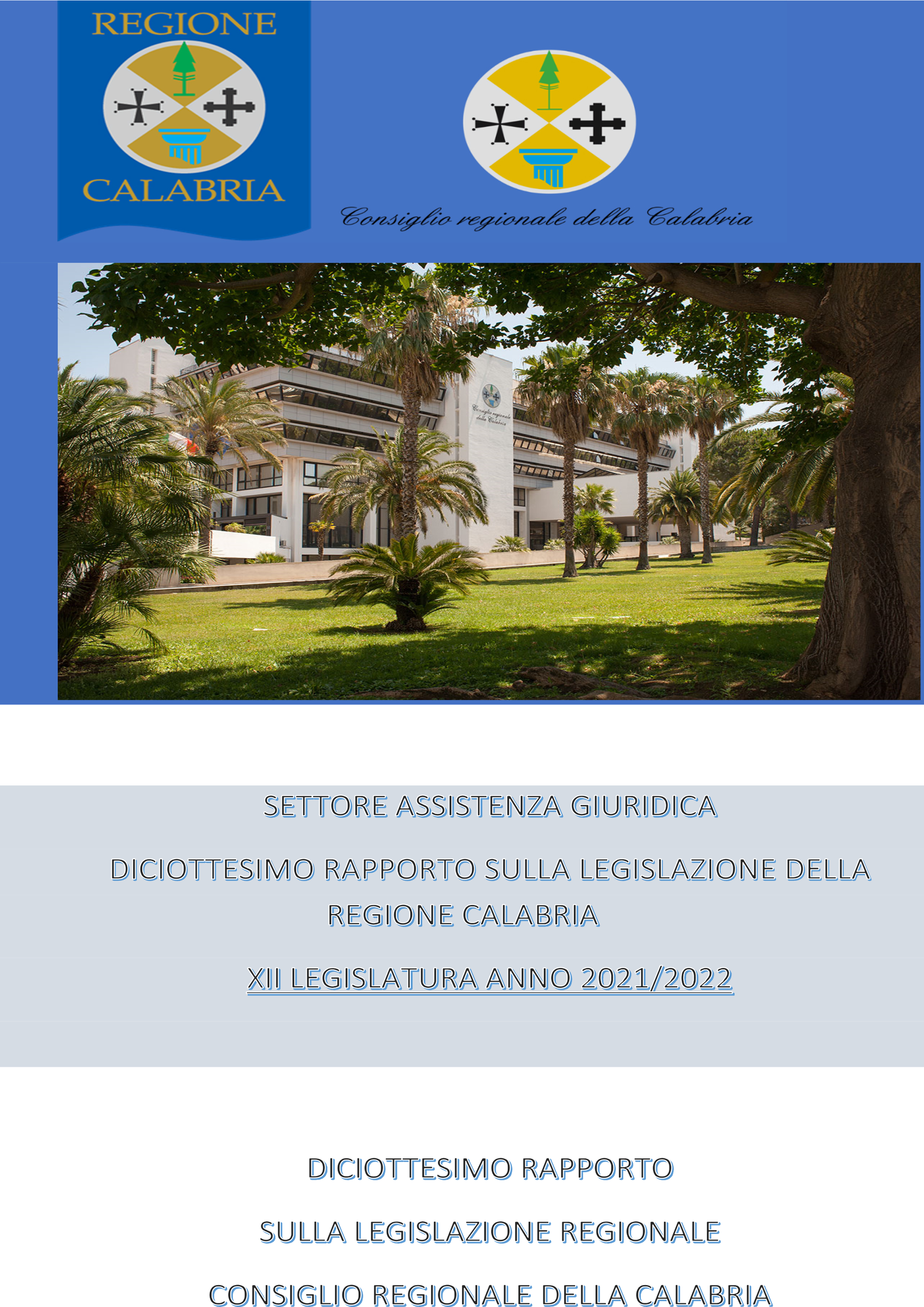 REGIONE
CALABRIA

Consiglio regionale della Calabria

Consiglio regionale della Calabria

SETTORE ASSISTENZA GIURIDICA

DICIOTTESIMO RAPPORTO SULLA LEGISLAZIONE DELLA REGIONE CALABRIA

XII LEGISLATURA ANNO 2021/2022

DICIOTTESIMO RAPPORTO

SULLA LEGISLAZIONE REGIONALE

CONSIGLIO REGIONALE DELLA CALABRIA